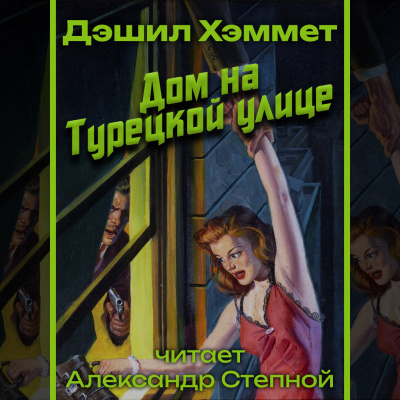 Дэшил Хэммет

Дом на Турецкой улице

читает
Александр Степной